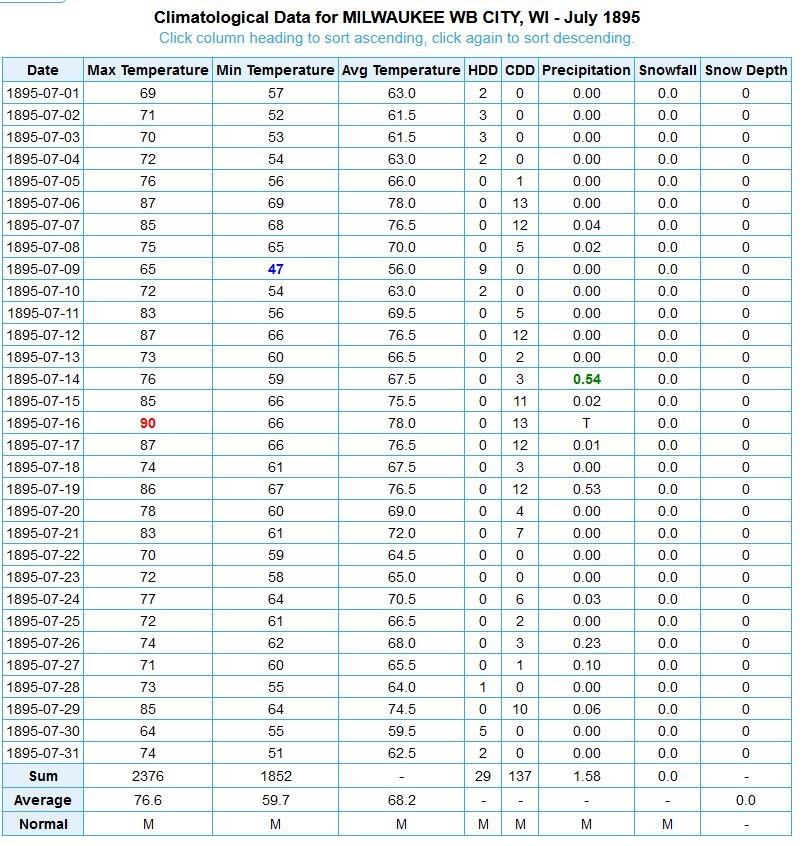 Climatological Data for MILWAUKEE WB CITY, WI - July 1895
Click column heading to sort ascending, click again to sort descending.

| Date | Max Temperature | Min Temperature | Avg Temperature | HDD | CDD | Precipitation | Snowfall | Snow Depth |
|---|---|---|---|---|---|---|---|---|
| 1895-07-01 | 69 | 57 | 63.0 | 2 | 0 | 0.00 | 0.0 | 0 |
| 1895-07-02 | 71 | 52 | 61.5 | 3 | 0 | 0.00 | 0.0 | 0 |
| 1895-07-03 | 70 | 53 | 61.5 | 3 | 0 | 0.00 | 0.0 | 0 |
| 1895-07-04 | 72 | 54 | 63.0 | 2 | 0 | 0.00 | 0.0 | 0 |
| 1895-07-05 | 76 | 56 | 66.0 | 0 | 1 | 0.00 | 0.0 | 0 |
| 1895-07-06 | 87 | 69 | 78.0 | 0 | 13 | 0.00 | 0.0 | 0 |
| 1895-07-07 | 85 | 68 | 76.5 | 0 | 12 | 0.04 | 0.0 | 0 |
| 1895-07-08 | 75 | 65 | 70.0 | 0 | 5 | 0.02 | 0.0 | 0 |
| 1895-07-09 | 65 | 47 | 56.0 | 9 | 0 | 0.00 | 0.0 | 0 |
| 1895-07-10 | 72 | 54 | 63.0 | 2 | 0 | 0.00 | 0.0 | 0 |
| 1895-07-11 | 83 | 56 | 69.5 | 0 | 5 | 0.00 | 0.0 | 0 |
| 1895-07-12 | 87 | 66 | 76.5 | 0 | 12 | 0.00 | 0.0 | 0 |
| 1895-07-13 | 73 | 60 | 66.5 | 0 | 2 | 0.00 | 0.0 | 0 |
| 1895-07-14 | 76 | 59 | 67.5 | 0 | 3 | 0.54 | 0.0 | 0 |
| 1895-07-15 | 85 | 66 | 75.5 | 0 | 11 | 0.02 | 0.0 | 0 |
| 1895-07-16 | 90 | 66 | 78.0 | 0 | 13 | T | 0.0 | 0 |
| 1895-07-17 | 87 | 66 | 76.5 | 0 | 12 | 0.01 | 0.0 | 0 |
| 1895-07-18 | 74 | 61 | 67.5 | 0 | 3 | 0.00 | 0.0 | 0 |
| 1895-07-19 | 86 | 67 | 76.5 | 0 | 12 | 0.53 | 0.0 | 0 |
| 1895-07-20 | 78 | 60 | 69.0 | 0 | 4 | 0.00 | 0.0 | 0 |
| 1895-07-21 | 83 | 61 | 72.0 | 0 | 7 | 0.00 | 0.0 | 0 |
| 1895-07-22 | 70 | 59 | 64.5 | 0 | 0 | 0.00 | 0.0 | 0 |
| 1895-07-23 | 72 | 58 | 65.0 | 0 | 0 | 0.00 | 0.0 | 0 |
| 1895-07-24 | 77 | 64 | 70.5 | 0 | 6 | 0.03 | 0.0 | 0 |
| 1895-07-25 | 72 | 61 | 66.5 | 0 | 2 | 0.00 | 0.0 | 0 |
| 1895-07-26 | 74 | 62 | 68.0 | 0 | 3 | 0.23 | 0.0 | 0 |
| 1895-07-27 | 71 | 60 | 65.5 | 0 | 1 | 0.10 | 0.0 | 0 |
| 1895-07-28 | 73 | 55 | 64.0 | 1 | 0 | 0.00 | 0.0 | 0 |
| 1895-07-29 | 85 | 64 | 74.5 | 0 | 10 | 0.06 | 0.0 | 0 |
| 1895-07-30 | 64 | 55 | 59.5 | 5 | 0 | 0.00 | 0.0 | 0 |
| 1895-07-31 | 74 | 51 | 62.5 | 2 | 0 | 0.00 | 0.0 | 0 |
| Sum | 2376 | 1852 | - | 29 | 137 | 1.58 | 0.0 | - |
| Average | 76.6 | 59.7 | 68.2 | - | - | - | - | 0.0 |
| Normal | M | M | M | M | M | M | M | - |